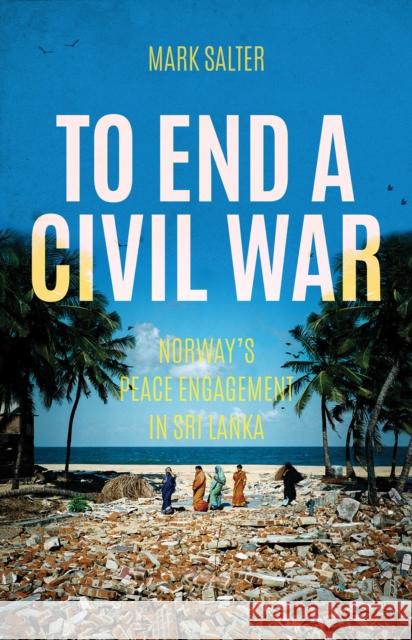 MARK SALTER

TO END A CIVIL WAR

NORWAY'S PEACE ENGAGEMENT IN SRI LANKA